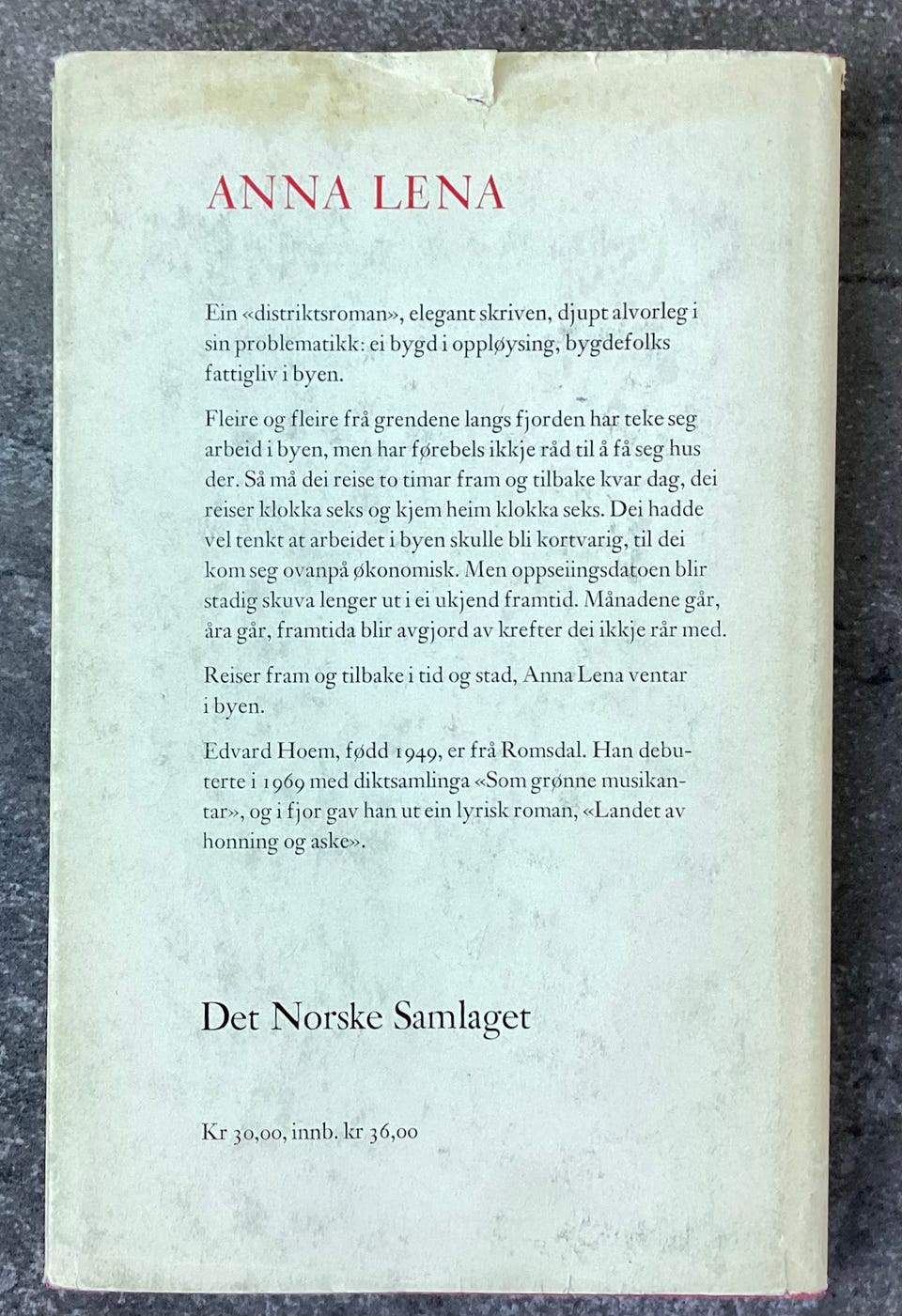 ANNA LENA

Ein «distriktsroman», elegant skriven, djupt alvorleg i sin problematikk: ei bygd i oppløysing, bygdefolks fattigliv i byen.

Fleire og fleire frå grendene langs fjorden har teke seg arbeid i byen, men har førebels ikkje råd til å få seg hus der. Så må dei reise to timar fram og tilbake kvar dag, dei reiser klokka seks og kjem heim klokka seks. Dei hadde vel tenkt at arbeidet i byen skulle bli kortvarig, til dei kom seg ovanpå økonomisk. Men oppseiingsdatoen blir stadig skuva lenger ut i ei ukjend framtid. Månadene går, åra går, framtida blir avgjord av krefter dei ikkje rår med.

Reiser fram og tilbake i tid og stad, Anna Lena ventar i byen.

Edvard Hoem, fødd 1949, er frå Romsdal. Han debuterte i 1969 med diktsamlinga «Som grønne musikantar», og i fjor gav han ut ein lyrisk roman, «Landet av honning og aske».

Det Norske Samlaget

Kr 30,00, innb. kr 36,00